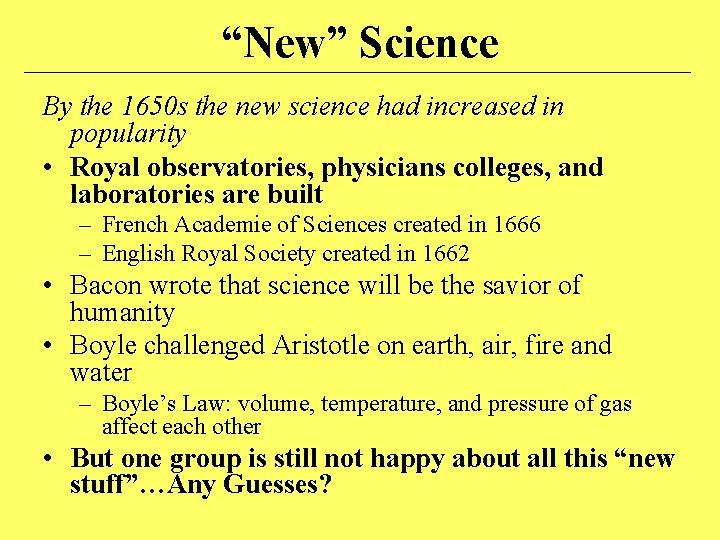 “New” Science

By the 1650s the new science had increased in popularity

• Royal observatories, physicians colleges, and laboratories are built
– French Academie of Sciences created in 1666
– English Royal Society created in 1662

• Bacon wrote that science will be the savior of humanity

• Boyle challenged Aristotle on earth, air, fire and water
– Boyle’s Law: volume, temperature, and pressure of gas affect each other

• But one group is still not happy about all this “new stuff”…Any Guesses?